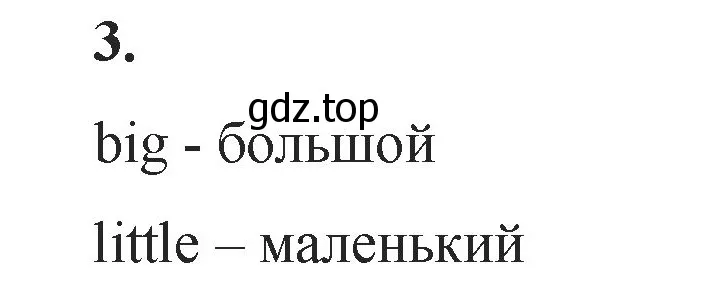 3.

gdz.top

big - большой

little – маленький